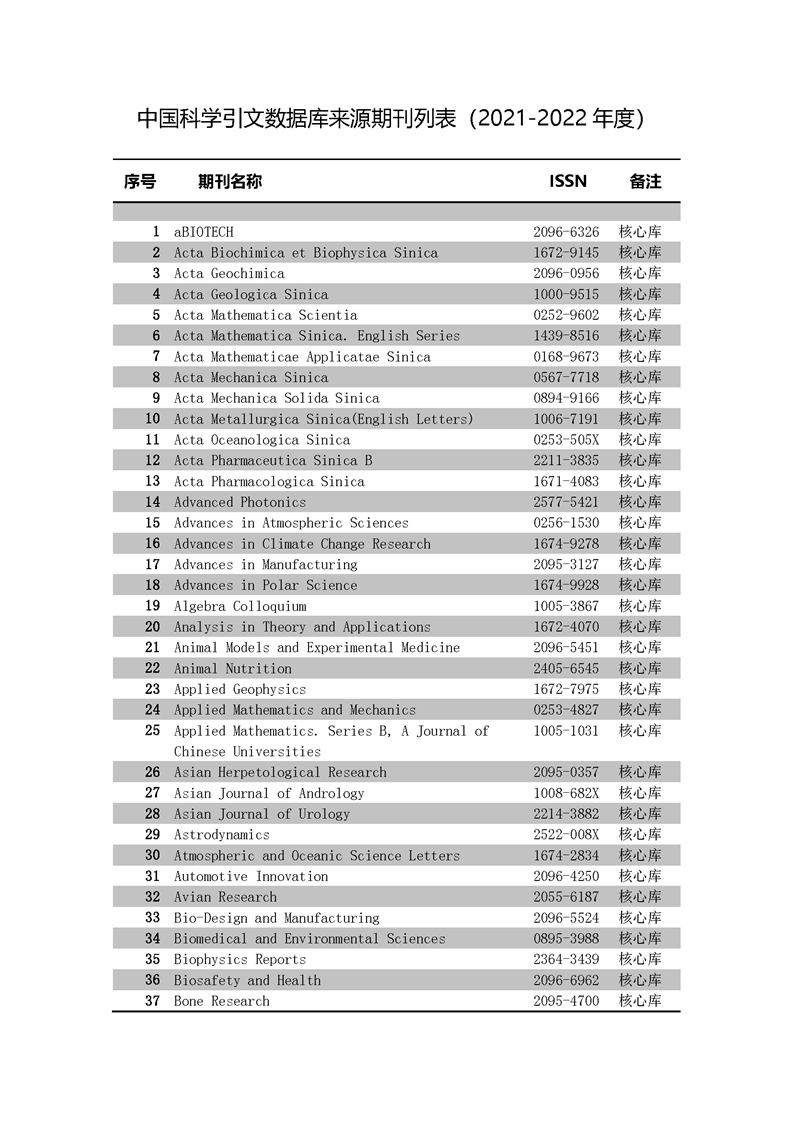 中国科学引文数据库来源期刊列表（2021-2022 年度）

| 序号 | 期刊名称 | ISSN | 备注 |
|---|---|---|---|
| 1 | aBIOTECH | 2096-6326 | 核心库 |
| 2 | Acta Biochimica et Biophysica Sinica | 1672-9145 | 核心库 |
| 3 | Acta Geochimica | 2096-0956 | 核心库 |
| 4 | Acta Geologica Sinica | 1000-9515 | 核心库 |
| 5 | Acta Mathematica Scientia | 0252-9602 | 核心库 |
| 6 | Acta Mathematica Sinica. English Series | 1439-8516 | 核心库 |
| 7 | Acta Mathematicae Applicatae Sinica | 0168-9673 | 核心库 |
| 8 | Acta Mechanica Sinica | 0567-7718 | 核心库 |
| 9 | Acta Mechanica Solida Sinica | 0894-9166 | 核心库 |
| 10 | Acta Metallurgica Sinica(English Letters) | 1006-7191 | 核心库 |
| 11 | Acta Oceanologica Sinica | 0253-505X | 核心库 |
| 12 | Acta Pharmaceutica Sinica B | 2211-3835 | 核心库 |
| 13 | Acta Pharmacologica Sinica | 1671-4083 | 核心库 |
| 14 | Advanced Photonics | 2577-5421 | 核心库 |
| 15 | Advances in Atmospheric Sciences | 0256-1530 | 核心库 |
| 16 | Advances in Climate Change Research | 1674-9278 | 核心库 |
| 17 | Advances in Manufacturing | 2095-3127 | 核心库 |
| 18 | Advances in Polar Science | 1674-9928 | 核心库 |
| 19 | Algebra Colloquium | 1005-3867 | 核心库 |
| 20 | Analysis in Theory and Applications | 1672-4070 | 核心库 |
| 21 | Animal Models and Experimental Medicine | 2096-5451 | 核心库 |
| 22 | Animal Nutrition | 2405-6545 | 核心库 |
| 23 | Applied Geophysics | 1672-7975 | 核心库 |
| 24 | Applied Mathematics and Mechanics | 0253-4827 | 核心库 |
| 25 | Applied Mathematics. Series B, A Journal of Chinese Universities | 1005-1031 | 核心库 |
| 26 | Asian Herpetological Research | 2095-0357 | 核心库 |
| 27 | Asian Journal of Andrology | 1008-682X | 核心库 |
| 28 | Asian Journal of Urology | 2214-3882 | 核心库 |
| 29 | Astrodynamics | 2522-008X | 核心库 |
| 30 | Atmospheric and Oceanic Science Letters | 1674-2834 | 核心库 |
| 31 | Automotive Innovation | 2096-4250 | 核心库 |
| 32 | Avian Research | 2055-6187 | 核心库 |
| 33 | Bio-Design and Manufacturing | 2096-5524 | 核心库 |
| 34 | Biomedical and Environmental Sciences | 0895-3988 | 核心库 |
| 35 | Biophysics Reports | 2364-3439 | 核心库 |
| 36 | Biosafety and Health | 2096-6962 | 核心库 |
| 37 | Bone Research | 2095-4700 | 核心库 |